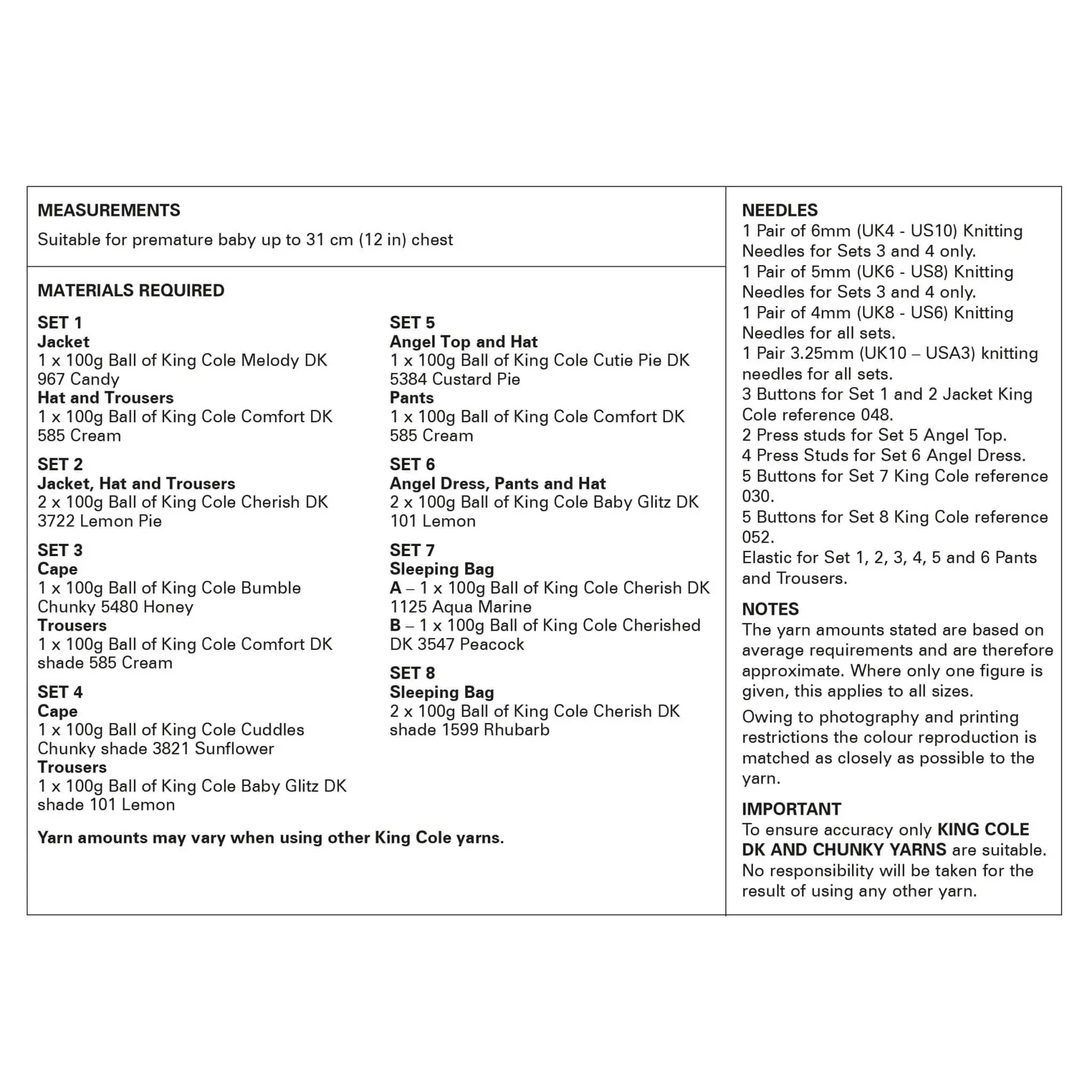 MEASUREMENTS
Suitable for premature baby up to 31 cm (12 in) chest

MATERIALS REQUIRED

SET 1
Jacket
1 x 100g Ball of King Cole Melody DK 967 Candy
Hat and Trousers
1 x 100g Ball of King Cole Comfort DK 585 Cream

SET 2
Jacket, Hat and Trousers
2 x 100g Ball of King Cole Cherish DK 3722 Lemon Pie

SET 3
Cape
1 x 100g Ball of King Cole Bumble Chunky 5480 Honey
Trousers
1 x 100g Ball of King Cole Comfort DK shade 585 Cream

SET 4
Cape
1 x 100g Ball of King Cole Cuddles Chunky shade 3821 Sunflower
Trousers
1 x 100g Ball of King Cole Baby Glitz DK shade 101 Lemon

SET 5
Angel Top and Hat
1 x 100g Ball of King Cole Cutie Pie DK 5384 Custard Pie
Pants
1 x 100g Ball of King Cole Comfort DK 585 Cream

SET 6
Angel Dress, Pants and Hat
2 x 100g Ball of King Cole Baby Glitz DK 101 Lemon

SET 7
Sleeping Bag
A – 1 x 100g Ball of King Cole Cherish DK 1125 Aqua Marine
B – 1 x 100g Ball of King Cole Cherished DK 3547 Peacock

SET 8
Sleeping Bag
2 x 100g Ball of King Cole Cherish DK shade 1599 Rhubarb

Yarn amounts may vary when using other King Cole yarns.

NEEDLES
1 Pair of 6mm (UK4 - US10) Knitting Needles for Sets 3 and 4 only.
1 Pair of 5mm (UK6 - US8) Knitting Needles for Sets 3 and 4 only.
1 Pair of 4mm (UK8 - US6) Knitting Needles for all sets.
1 Pair 3.25mm (UK10 – USA3) knitting needles for all sets.
3 Buttons for Set 1 and 2 Jacket King Cole reference 048.
2 Press studs for Set 5 Angel Top.
4 Press Studs for Set 6 Angel Dress.
5 Buttons for Set 7 King Cole reference 030.
5 Buttons for Set 8 King Cole reference 052.
Elastic for Set 1, 2, 3, 4, 5 and 6 Pants and Trousers.

NOTES
The yarn amounts stated are based on average requirements and are therefore approximate. Where only one figure is given, this applies to all sizes.
Owing to photography and printing restrictions the colour reproduction is matched as closely as possible to the yarn.

IMPORTANT
To ensure accuracy only KING COLE DK AND CHUNKY YARNS are suitable. No responsibility will be taken for the result of using any other yarn.